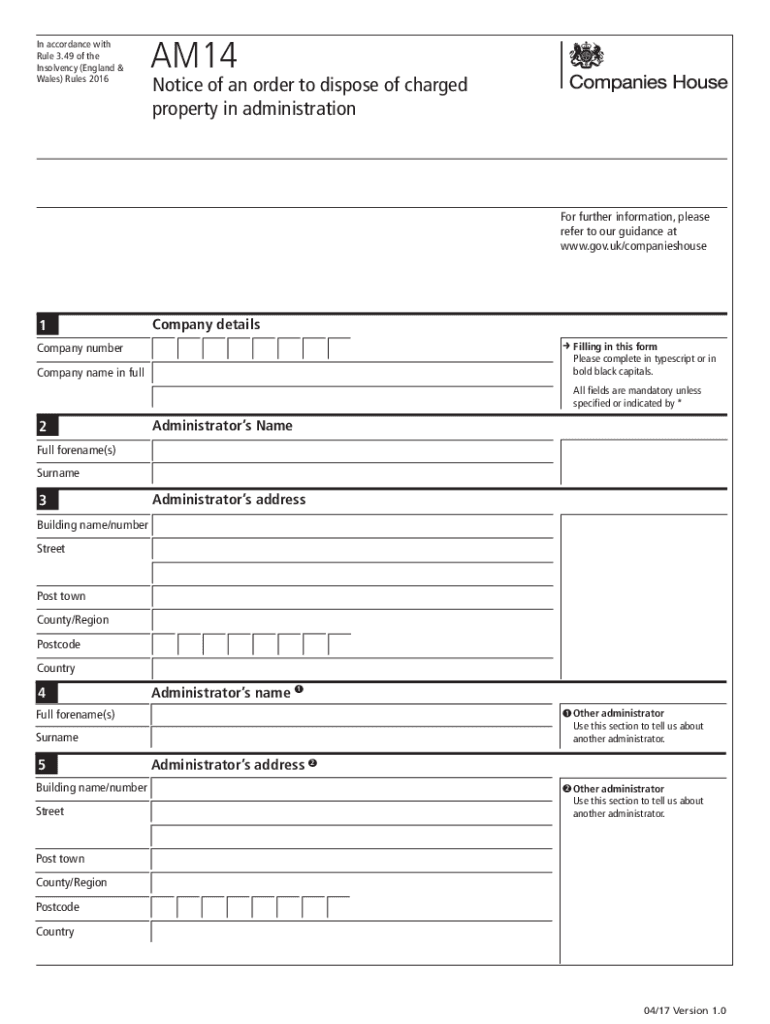 In accordance with Rule 3.49 of the Insolvency (England & Wales) Rules 2016

AM14

Notice of an order to dispose of charged property in administration

Companies House

For further information, please refer to our guidance at www.gov.uk/companieshouse

1 Company details

Company number

Company name in full

→ Filling in this form
Please complete in typescript or in bold black capitals.

All fields are mandatory unless specified or indicated by *

2 Administrator's Name

Full forename(s)

Surname

3 Administrator's address

Building name/number

Street

Post town

County/Region

Postcode

Country

4 Administrator's name ❶

Full forename(s)

Surname

❶ Other administrator
Use this section to tell us about another administrator.

5 Administrator's address ❷

Building name/number

Street

Post town

County/Region

Postcode

Country

❷ Other administrator
Use this section to tell us about another administrator.

04/17 Version 1.0